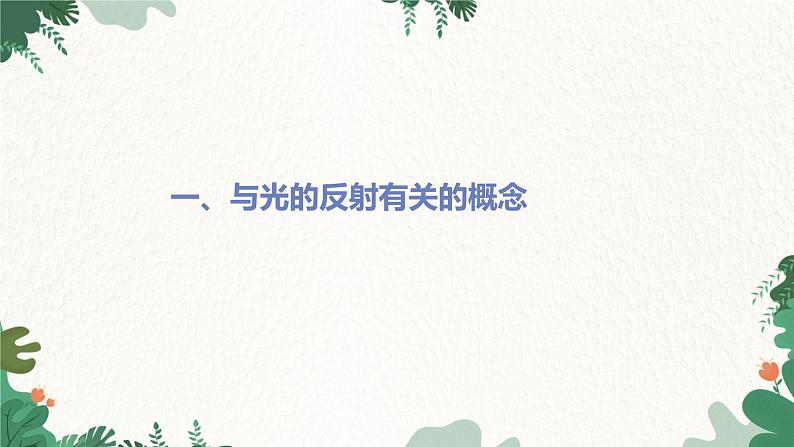 一、与光的反射有关的概念